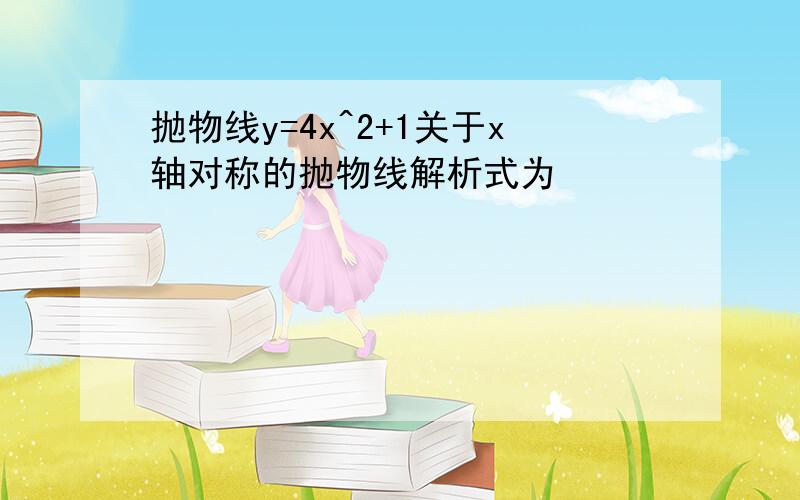 抛物线y=4x^2+1关于x轴对称的抛物线解析式为